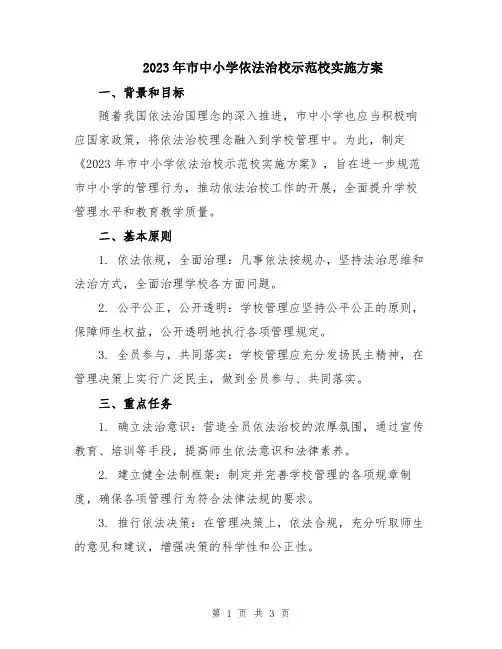 2023年市中小学依法治校示范校实施方案

一、背景和目标

随着我国依法治国理念的深入推进，市中小学也应当积极响应国家政策，将依法治校理念融入到学校管理中。为此，制定《2023年市中小学依法治校示范校实施方案》，旨在进一步规范市中小学的管理行为，推动依法治校工作的开展，全面提升学校管理水平和教育教学质量。

二、基本原则

1. 依法依规，全面治理：凡事依法按规办，坚持法治思维和法治方式，全面治理学校各方面问题。

2. 公平公正，公开透明：学校管理应坚持公平公正的原则，保障师生权益，公开透明地执行各项管理规定。

3. 全员参与，共同落实：学校管理应充分发扬民主精神，在管理决策上实行广泛民主，做到全员参与、共同落实。

三、重点任务

1. 确立法治意识：营造全员依法治校的浓厚氛围，通过宣传教育、培训等手段，提高师生依法意识和法律素养。

2. 建立健全法制框架：制定并完善学校管理的各项规章制度，确保各项管理行为符合法律法规的要求。

3. 推行依法决策：在管理决策上，依法合规，充分听取师生的意见和建议，增强决策的科学性和公正性。

第 1 页 共 3 页